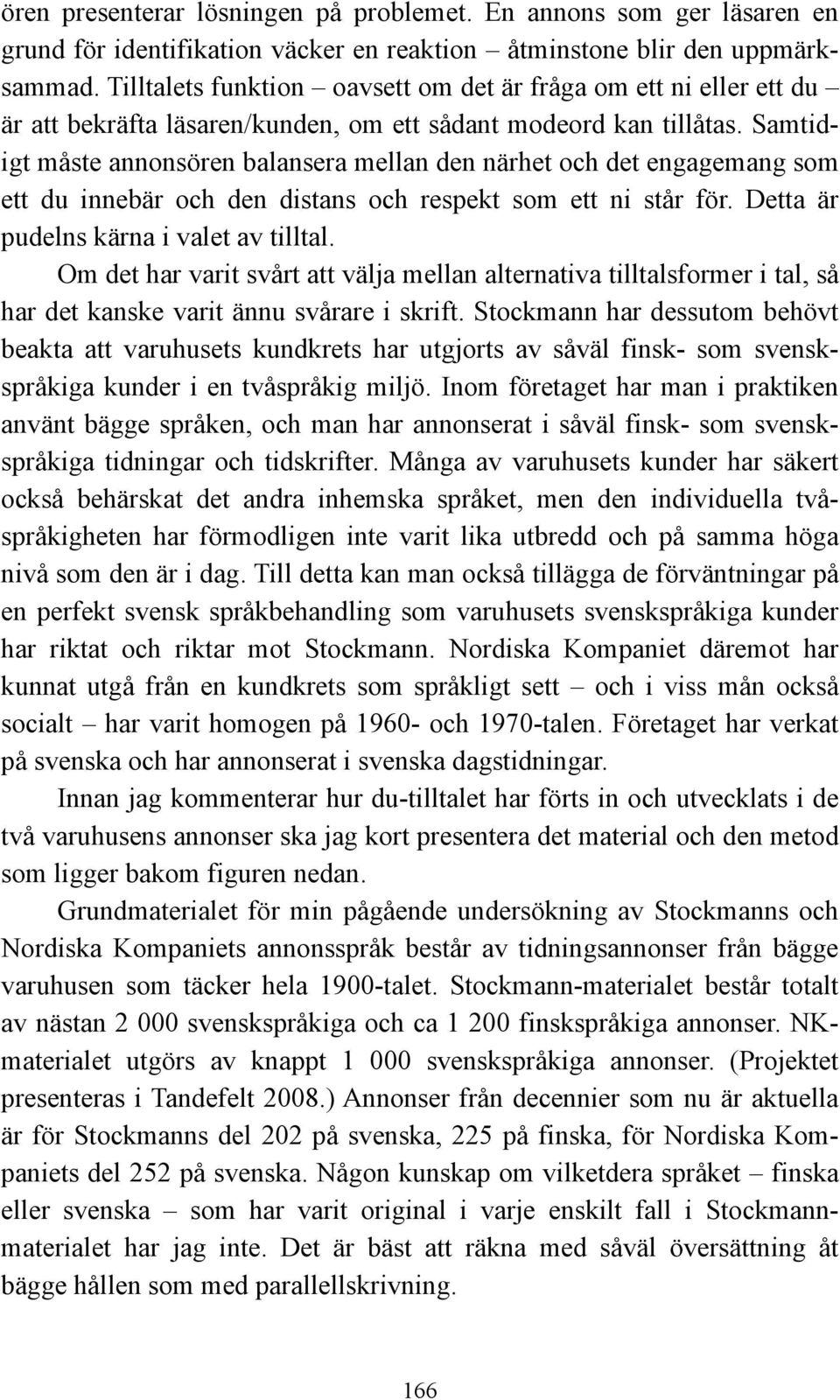 ören presenterar lösningen på problemet. En annons som ger läsaren en grund för identifikation väcker en reaktion – åtminstone blir den uppmärksammad. Tilltalets funktion – oavsett om det är fråga om ett ni eller ett du – är att bekräfta läsaren/kunden, om ett sådant modeord kan tillåtas. Samtidigt måste annonsören balansera mellan den närhet och det engagemang som ett du innebär och den distans och respekt som ett ni står för. Detta är pudelns kärna i valet av tilltal.

Om det har varit svårt att välja mellan alternativa tilltalsformer i tal, så har det kanske varit ännu svårare i skrift. Stockmann har dessutom behövt beakta att varuhusets kundkrets har utgjorts av såväl finsk- som svenskspråkiga kunder i en tvåspråkig miljö. Inom företaget har man i praktiken använt bägge språken, och man har annonserat i såväl finsk- som svenskspråkiga tidningar och tidskrifter. Många av varuhusets kunder har säkert också behärskat det andra inhemska språket, men den individuella tvåspråkigheten har förmodligen inte varit lika utbredd och på samma höga nivå som den är i dag. Till detta kan man också tillägga de förväntningar på en perfekt svensk språkbehandling som varuhusets svenskspråkiga kunder har riktat och riktar mot Stockmann. Nordiska Kompaniet däremot har kunnat utgå från en kundkrets som språkligt sett – och i viss mån också socialt – har varit homogen på 1960- och 1970-talen. Företaget har verkat på svenska och har annonserat i svenska dagstidningar.

Innan jag kommenterar hur du-tilltalet har förts in och utvecklats i de två varuhusens annonser ska jag kort presentera det material och den metod som ligger bakom figuren nedan.

Grundmaterialet för min pågående undersökning av Stockmanns och Nordiska Kompaniets annonsspråk består av tidningsannonser från bägge varuhusen som täcker hela 1900-talet. Stockmann-materialet består totalt av nästan 2 000 svenskspråkiga och ca 1 200 finskspråkiga annonser. NK-materialet utgörs av knappt 1 000 svenskspråkiga annonser. (Projektet presenteras i Tandefelt 2008.) Annonser från decennier som nu är aktuella är för Stockmanns del 202 på svenska, 225 på finska, för Nordiska Kompaniets del 252 på svenska. Någon kunskap om vilketdera språket – finska eller svenska – som har varit original i varje enskilt fall i Stockmann-materialet har jag inte. Det är bäst att räkna med såväl översättning åt bägge hållen som med parallellskrivning.

166